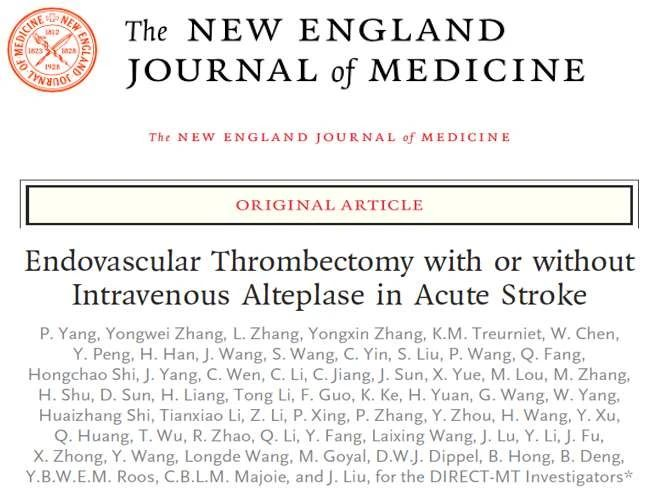 NEW ENGLAND JOURNAL OF MEDICINE 1812 1823 1828 1928

The NEW ENGLAND JOURNAL of MEDICINE

The NEW ENGLAND JOURNAL of MEDICINE

ORIGINAL ARTICLE

Endovascular Thrombectomy with or without Intravenous Alteplase in Acute Stroke

P. Yang, Yongwei Zhang, L. Zhang, Yongxin Zhang, K.M. Treurniet, W. Chen, Y. Peng, H. Han, J. Wang, S. Wang, C. Yin, S. Liu, P. Wang, Q. Fang, Hongchao Shi, J. Yang, C. Wen, C. Li, C. Jiang, J. Sun, X. Yue, M. Lou, M. Zhang, H. Shu, D. Sun, H. Liang, Tong Li, F. Guo, K. Ke, H. Yuan, G. Wang, W. Yang, Huaizhang Shi, Tianxiao Li, Z. Li, P. Xing, P. Zhang, Y. Zhou, H. Wang, Y. Xu, Q. Huang, T. Wu, R. Zhao, Q. Li, Y. Fang, Laixing Wang, J. Lu, Y. Li, J. Fu, X. Zhong, Y. Wang, Longde Wang, M. Goyal, D.W.J. Dippel, B. Hong, B. Deng, Y.B.W.E.M. Roos, C.B.L.M. Majoie, and J. Liu, for the DIRECT-MT Investigators*